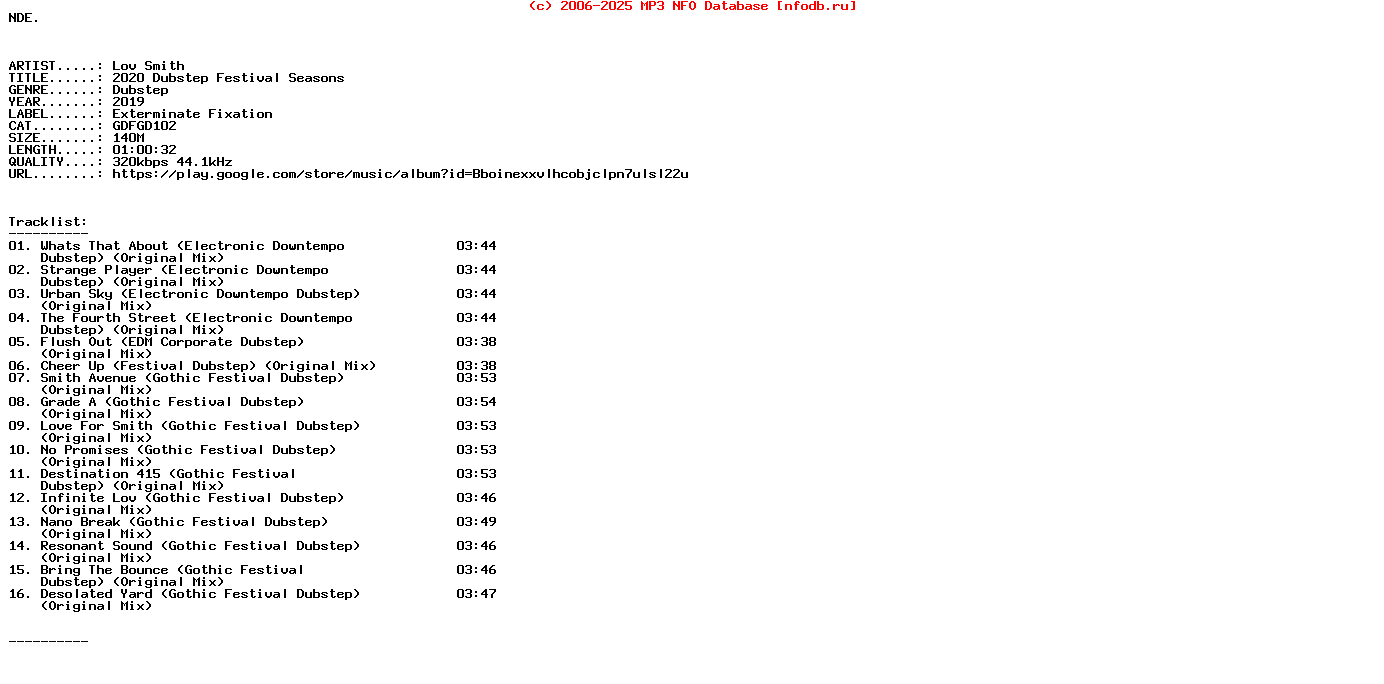 (c) 2006-2025 MP3 NFO Database [nfodb.ru]
NDE.

ARTIST.....: Lov Smith
TITLE......: 2020 Dubstep Festival Seasons
GENRE......: Dubstep
YEAR.......: 2019
LABEL......: Exterminate Fixation
CAT........: GDFGD102
SIZE.......: 140M
LENGTH.....: 01:00:32
QUALITY....: 320kbps 44.1kHz
URL........: https://play.google.com/store/music/album?id=Bboinexxvlhcobjclpn7ulsl22u

Tracklist:
----------
01. Whats That About (Electronic Downtempo Dubstep) (Original Mix) 03:44
02. Strange Player (Electronic Downtempo Dubstep) (Original Mix) 03:44
03. Urban Sky (Electronic Downtempo Dubstep) (Original Mix) 03:44
04. The Fourth Street (Electronic Downtempo Dubstep) (Original Mix) 03:44
05. Flush Out (EDM Corporate Dubstep) (Original Mix) 03:38
06. Cheer Up (Festival Dubstep) (Original Mix) 03:38
07. Smith Avenue (Gothic Festival Dubstep) (Original Mix) 03:53
08. Grade A (Gothic Festival Dubstep) (Original Mix) 03:54
09. Love For Smith (Gothic Festival Dubstep) (Original Mix) 03:53
10. No Promises (Gothic Festival Dubstep) (Original Mix) 03:53
11. Destination 415 (Gothic Festival Dubstep) (Original Mix) 03:53
12. Infinite Lov (Gothic Festival Dubstep) (Original Mix) 03:46
13. Nano Break (Gothic Festival Dubstep) (Original Mix) 03:49
14. Resonant Sound (Gothic Festival Dubstep) (Original Mix) 03:46
15. Bring The Bounce (Gothic Festival Dubstep) (Original Mix) 03:46
16. Desolated Yard (Gothic Festival Dubstep) (Original Mix) 03:47

----------